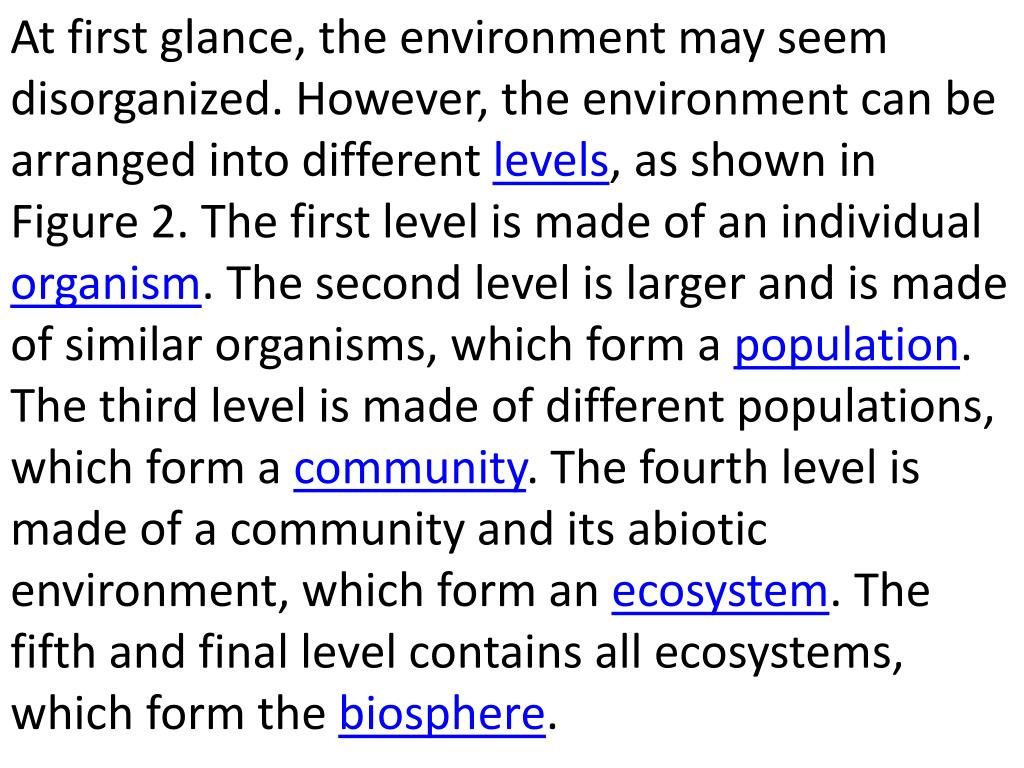 At first glance, the environment may seem disorganized. However, the environment can be arranged into different levels, as shown in Figure 2. The first level is made of an individual organism. The second level is larger and is made of similar organisms, which form a population. The third level is made of different populations, which form a community. The fourth level is made of a community and its abiotic environment, which form an ecosystem. The fifth and final level contains all ecosystems, which form the biosphere.